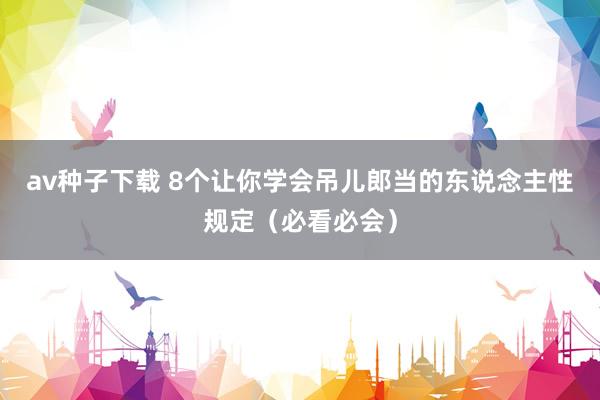 av种子下载 8个让你学会吊儿郎当的东说念主性规定（必看必会）